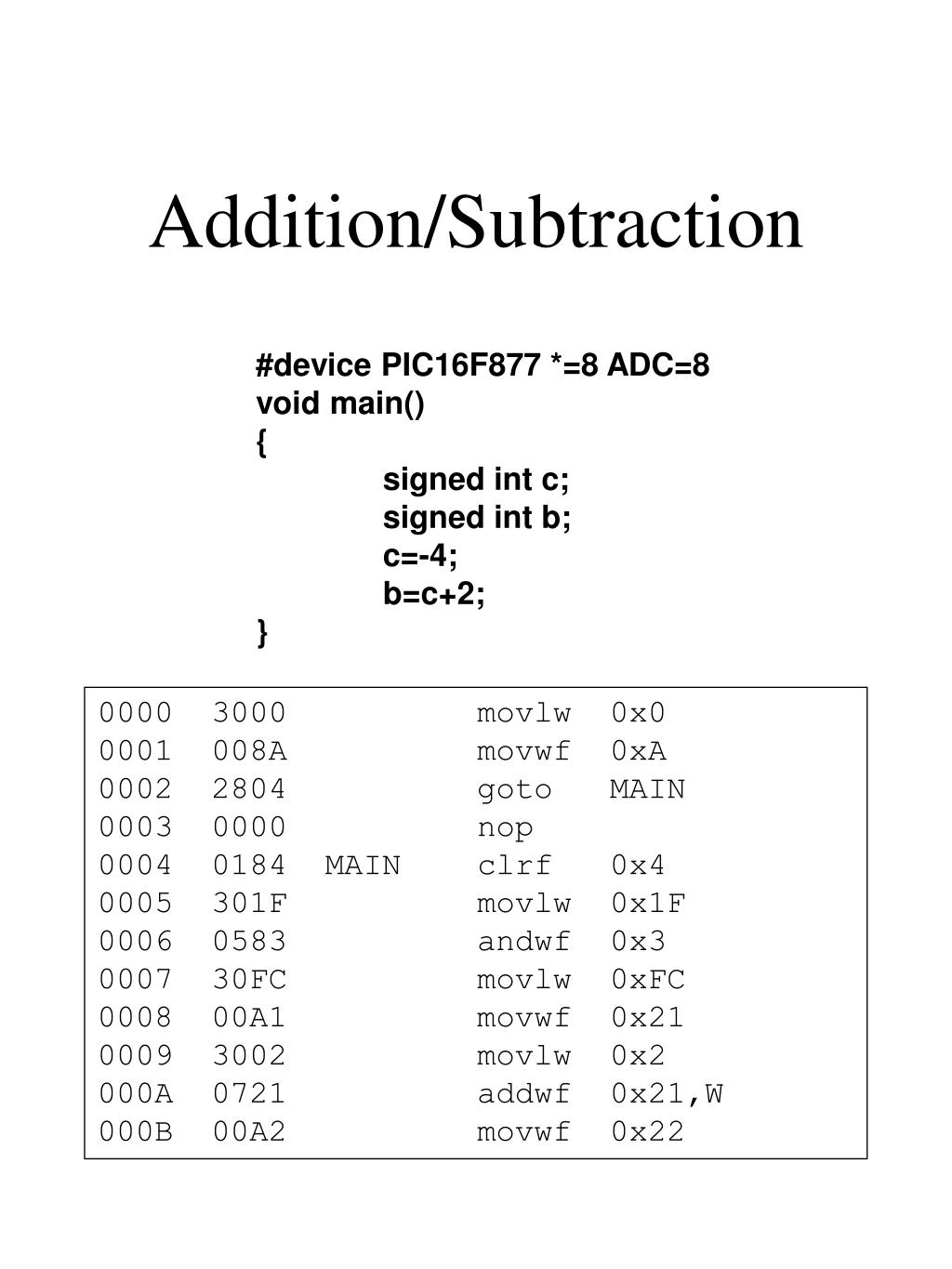 Addition/Subtraction

#device PIC16F877 *=8 ADC=8
void main()
{
signed int c;
signed int b;
c=-4;
b=c+2;
}

0000 3000 movlw 0x0
0001 008A movwf 0xA
0002 2804 goto MAIN
0003 0000 nop
0004 0184 MAIN clrf 0x4
0005 301F movlw 0x1F
0006 0583 andwf 0x3
0007 30FC movlw 0xFC
0008 00A1 movwf 0x21
0009 3002 movlw 0x2
000A 0721 addwf 0x21,W
000B 00A2 movwf 0x22